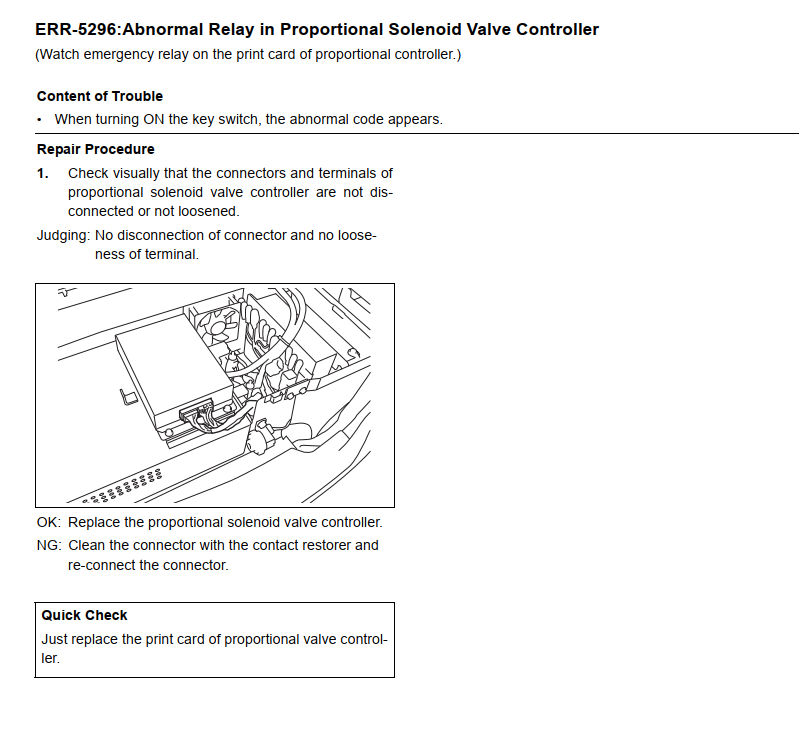 ERR-5296:Abnormal Relay in Proportional Solenoid Valve Controller
(Watch emergency relay on the print card of proportional controller.)

Content of Trouble
• When turning ON the key switch, the abnormal code appears.

Repair Procedure
1. Check visually that the connectors and terminals of proportional solenoid valve controller are not disconnected or not loosened.

Judging: No disconnection of connector and no looseness of terminal.

OK: Replace the proportional solenoid valve controller.
NG: Clean the connector with the contact restorer and re-connect the connector.

Quick Check
Just replace the print card of proportional valve controller.